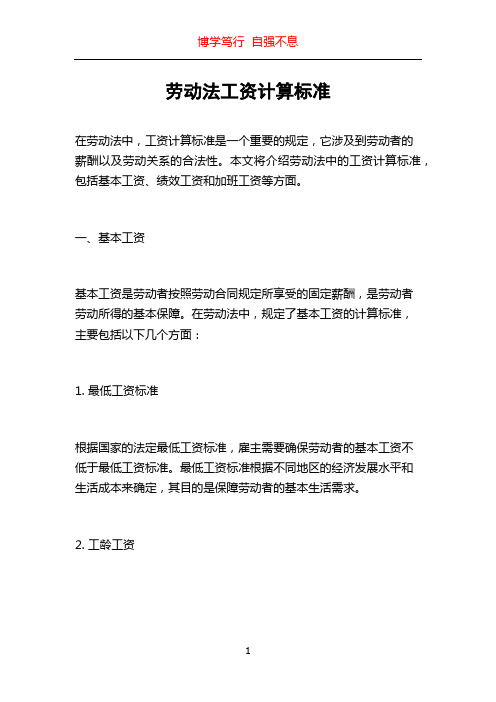 博学笃行 自强不息

劳动法工资计算标准

在劳动法中，工资计算标准是一个重要的规定，它涉及到劳动者的薪酬以及劳动关系的合法性。本文将介绍劳动法中的工资计算标准，包括基本工资、绩效工资和加班工资等方面。

一、基本工资

基本工资是劳动者按照劳动合同规定所享受的固定薪酬，是劳动者劳动所得的基本保障。在劳动法中，规定了基本工资的计算标准，主要包括以下几个方面：

1. 最低工资标准

根据国家的法定最低工资标准，雇主需要确保劳动者的基本工资不低于最低工资标准。最低工资标准根据不同地区的经济发展水平和生活成本来确定，其目的是保障劳动者的基本生活需求。

2. 工龄工资

1